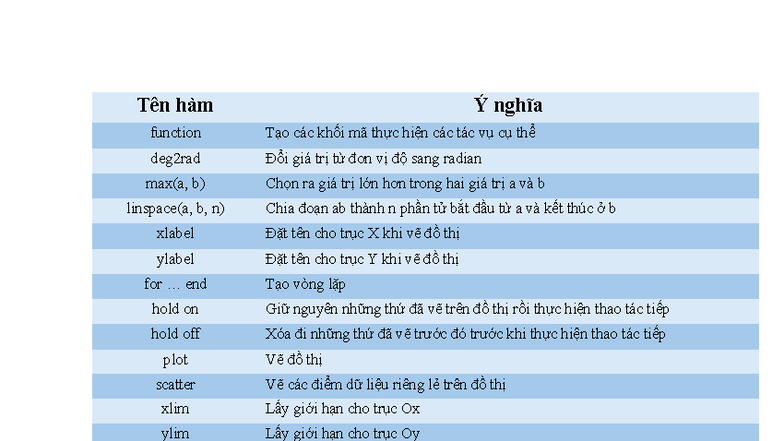 | Tên hàm | Ý nghĩa |
|---|---|
| function | Tạo các khối mã thực hiện các tác vụ cụ thể |
| deg2rad | Đổi giá trị từ đơn vị độ sang radian |
| max(a, b) | Chọn ra giá trị lớn hơn trong hai giá trị a và b |
| linspace(a, b, n) | Chia đoạn ab thành n phần tử bắt đầu từ a và kết thúc ở b |
| xlabel | Đặt tên cho trục X khi vẽ đồ thị |
| ylabel | Đặt tên cho trục Y khi vẽ đồ thị |
| for … end | Tạo vòng lặp |
| hold on | Giữ nguyên những thứ đã vẽ trên đồ thị rồi thực hiện thao tác tiếp |
| hold off | Xóa đi những thứ đã vẽ trước đó trước khi thực hiện thao tác tiếp |
| plot | Vẽ đồ thị |
| scatter | Vẽ các điểm dữ liệu riêng lẻ trên đồ thị |
| xlim | Lấy giới hạn cho trục Ox |
| ylim | Lấy giới hạn cho trục Oy |